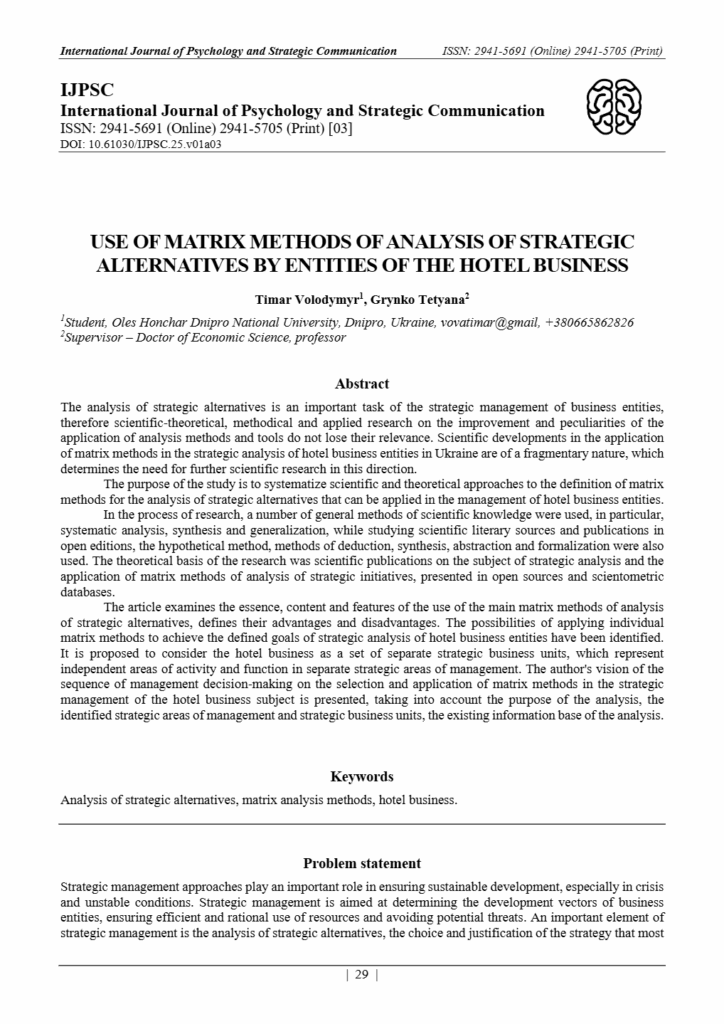 International Journal of Psychology and Strategic Communication ISSN: 2941-5691 (Online) 2941-5705 (Print)

IJPSC
International Journal of Psychology and Strategic Communication
ISSN: 2941-5691 (Online) 2941-5705 (Print) [03]
DOI: 10.61030/IJPSC.25.v01a03

USE OF MATRIX METHODS OF ANALYSIS OF STRATEGIC ALTERNATIVES BY ENTITIES OF THE HOTEL BUSINESS

Timar Volodymyr$^{1}$, Grynko Tetyana$^{2}$

$^{1}$Student, Oles Honchar Dnipro National University, Dnipro, Ukraine, vovatimar@gmail, +380665862826
$^{2}$Supervisor – Doctor of Economic Science, professor

Abstract

The analysis of strategic alternatives is an important task of the strategic management of business entities, therefore scientific-theoretical, methodical and applied research on the improvement and peculiarities of the application of analysis methods and tools do not lose their relevance. Scientific developments in the application of matrix methods in the strategic analysis of hotel business entities in Ukraine are of a fragmentary nature, which determines the need for further scientific research in this direction.

The purpose of the study is to systematize scientific and theoretical approaches to the definition of matrix methods for the analysis of strategic alternatives that can be applied in the management of hotel business entities.

In the process of research, a number of general methods of scientific knowledge were used, in particular, systematic analysis, synthesis and generalization, while studying scientific literary sources and publications in open editions, the hypothetical method, methods of deduction, synthesis, abstraction and formalization were also used. The theoretical basis of the research was scientific publications on the subject of strategic analysis and the application of matrix methods of analysis of strategic initiatives, presented in open sources and scientometric databases.

The article examines the essence, content and features of the use of the main matrix methods of analysis of strategic alternatives, defines their advantages and disadvantages. The possibilities of applying individual matrix methods to achieve the defined goals of strategic analysis of hotel business entities have been identified. It is proposed to consider the hotel business as a set of separate strategic business units, which represent independent areas of activity and function in separate strategic areas of management. The author's vision of the sequence of management decision-making on the selection and application of matrix methods in the strategic management of the hotel business subject is presented, taking into account the purpose of the analysis, the identified strategic areas of management and strategic business units, the existing information base of the analysis.

Keywords

Analysis of strategic alternatives, matrix analysis methods, hotel business.

Problem statement

Strategic management approaches play an important role in ensuring sustainable development, especially in crisis and unstable conditions. Strategic management is aimed at determining the development vectors of business entities, ensuring efficient and rational use of resources and avoiding potential threats. An important element of strategic management is the analysis of strategic alternatives, the choice and justification of the strategy that most

| 29 |